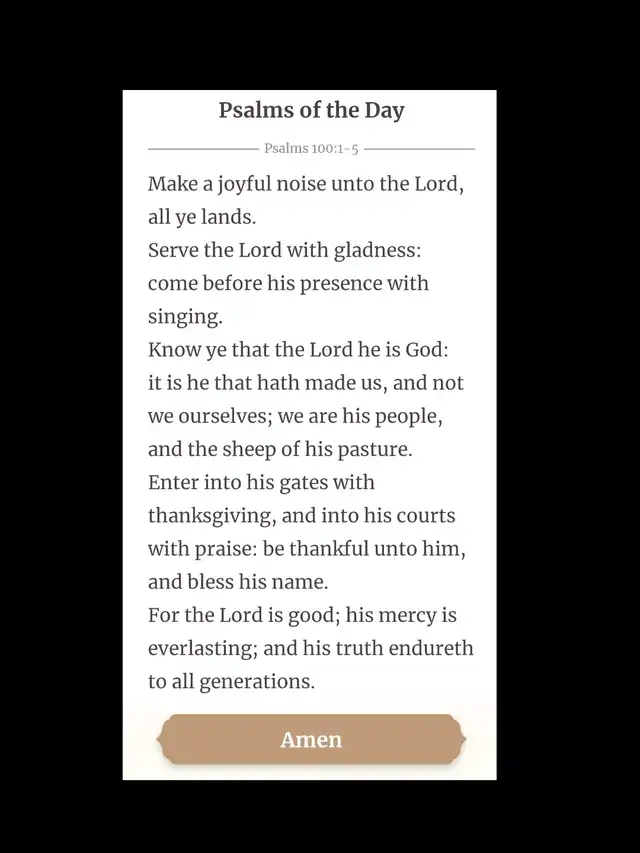 Psalms of the Day

Psalms 100:1-5

Make a joyful noise unto the Lord, all ye lands.
Serve the Lord with gladness: come before his presence with singing.
Know ye that the Lord he is God: it is he that hath made us, and not we ourselves; we are his people, and the sheep of his pasture.
Enter into his gates with thanksgiving, and into his courts with praise: be thankful unto him, and bless his name.
For the Lord is good; his mercy is everlasting; and his truth endureth to all generations.

Amen